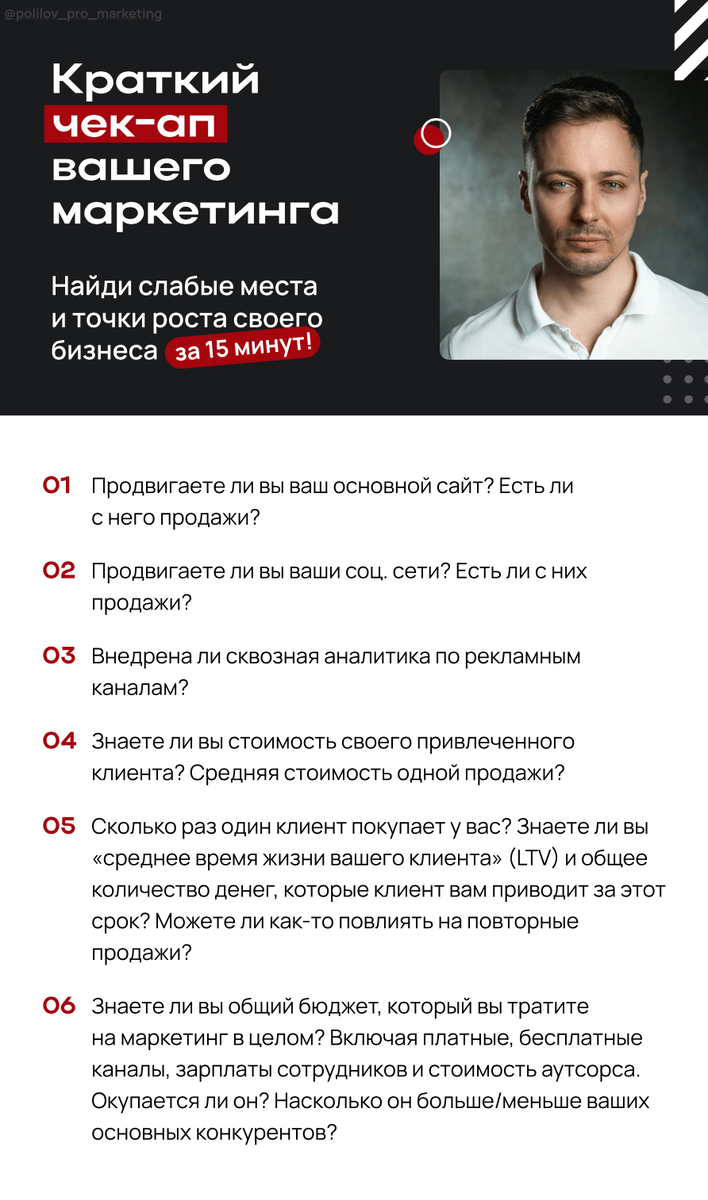 @polilov_pro_marketing

Краткий чек-ап вашего маркетинга

Найди слабые места и точки роста своего бизнеса за 15 минут!

01 Продвигаете ли вы ваш основной сайт? Есть ли с него продажи?

02 Продвигаете ли вы ваши соц. сети? Есть ли с них продажи?

03 Внедрена ли сквозная аналитика по рекламным каналам?

04 Знаете ли вы стоимость своего привлеченного клиента? Средняя стоимость одной продажи?

05 Сколько раз один клиент покупает у вас? Знаете ли вы «среднее время жизни вашего клиента» (LTV) и общее количество денег, которые клиент вам приводит за этот срок? Можете ли как-то повлиять на повторные продажи?

06 Знаете ли вы общий бюджет, который вы тратите на маркетинг в целом? Включая платные, бесплатные каналы, зарплаты сотрудников и стоимость аутсорса. Окупается ли он? Насколько он больше/меньше ваших основных конкурентов?